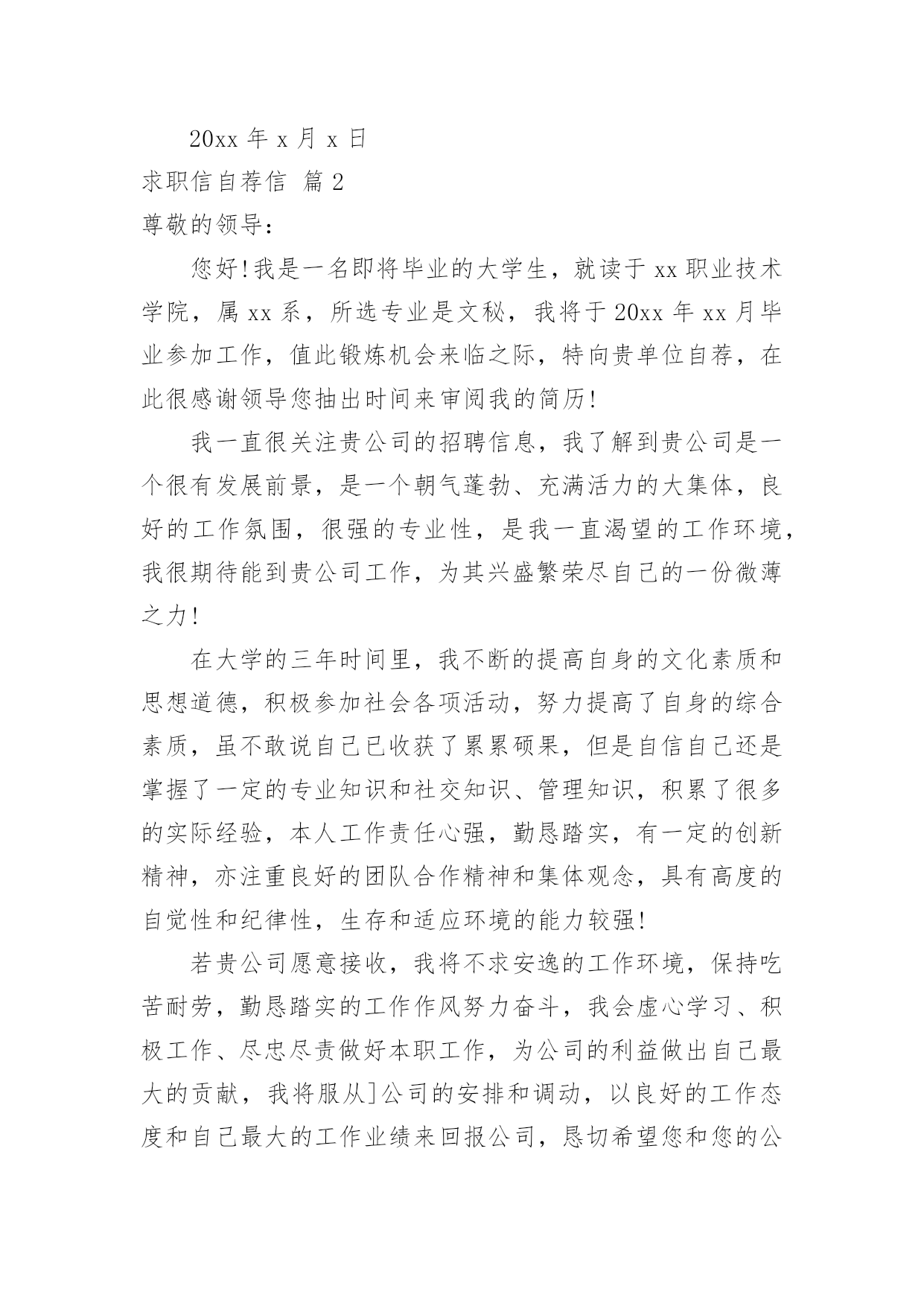 20xx 年 x 月 x 日

求职信自荐信 篇 2

尊敬的领导：

您好!我是一名即将毕业的大学生，就读于 xx 职业技术学院，属 xx 系，所选专业是文秘，我将于 20xx 年 xx 月毕业参加工作，值此锻炼机会来临之际，特向贵单位自荐，在此很感谢领导您抽出时间来审阅我的简历!

我一直很关注贵公司的招聘信息，我了解到贵公司是一个很有发展前景，是一个朝气蓬勃、充满活力的大集体，良好的工作氛围，很强的专业性，是我一直渴望的工作环境，我很期待能到贵公司工作，为其兴盛繁荣尽自己的一份微薄之力!

在大学的三年时间里，我不断的提高自身的文化素质和思想道德，积极参加社会各项活动，努力提高了自身的综合素质，虽不敢说自己已收获了累累硕果，但是自信自己还是掌握了一定的专业知识和社交知识、管理知识，积累了很多的实际经验，本人工作责任心强，勤恳踏实，有一定的创新精神，亦注重良好的团队合作精神和集体观念，具有高度的自觉性和纪律性，生存和适应环境的能力较强!

若贵公司愿意接收，我将不求安逸的工作环境，保持吃苦耐劳，勤恳踏实的工作作风努力奋斗，我会虚心学习、积极工作、尽忠尽责做好本职工作，为公司的利益做出自己最大的贡献，我将服从]公司的安排和调动，以良好的工作态度和自己最大的工作业绩来回报公司，恳切希望您和您的公